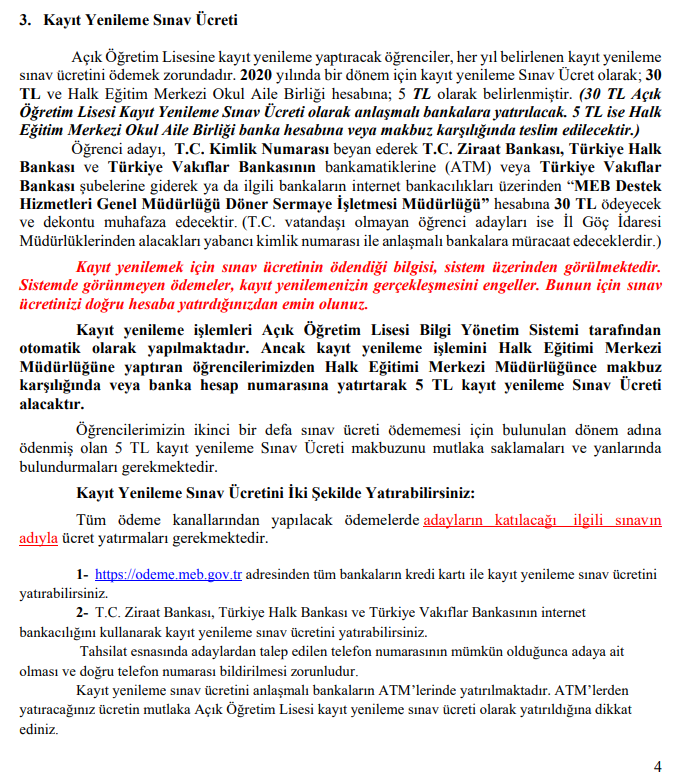 3. Kayıt Yenileme Sınav Ücreti

Açık Öğretim Lisesine kayıt yenileme yaptıracak öğrenciler, her yıl belirlenen kayıt yenileme sınav ücretini ödemek zorundadır. 2020 yılında bir dönem için kayıt yenileme Sınav Ücret olarak; 30 TL ve Halk Eğitim Merkezi Okul Aile Birliği hesabına; 5 TL olarak belirlenmiştir. (30 TL Açık Öğretim Lisesi Kayıt Yenileme Sınav Ücreti olarak anlaşmalı bankalara yatırılacak. 5 TL ise Halk Eğitim Merkezi Okul Aile Birliği banka hesabına veya makbuz karşılığında teslim edilecektir.)

Öğrenci adayı, T.C. Kimlik Numarası beyan ederek T.C. Ziraat Bankası, Türkiye Halk Bankası ve Türkiye Vakıflar Bankasının bankamatiklerine (ATM) veya Türkiye Vakıflar Bankası şubelerine giderek ya da ilgili bankaların internet bankacılıkları üzerinden "MEB Destek Hizmetleri Genel Müdürlüğü Döner Sermaye İşletmesi Müdürlüğü" hesabına 30 TL ödeyecek ve dekontu muhafaza edecektir. (T.C. vatandaşı olmayan öğrenci adayları ise İl Göç İdaresi Müdürlüklerinden alacakları yabancı kimlik numarası ile anlaşmalı bankalara müracaat edeceklerdir.)

Kayıt yenilemek için sınav ücretinin ödendiği bilgisi, sistem üzerinden görülmektedir. Sistemde görünmeyen ödemeler, kayıt yenilemenizin gerçekleşmesini engeller. Bunun için sınav ücretinizi doğru hesaba yatırdığınızdan emin olunuz.

Kayıt yenileme işlemleri Açık Öğretim Lisesi Bilgi Yönetim Sistemi tarafından otomatik olarak yapılmaktadır. Ancak kayıt yenileme işlemini Halk Eğitimi Merkezi Müdürlüğüne yaptıran öğrencilerimizden Halk Eğitimi Merkezi Müdürlüğünce makbuz karşılığında veya banka hesap numarasına yatırtarak 5 TL kayıt yenileme Sınav Ücreti alacaktır.

Öğrencilerimizin ikinci bir defa sınav ücreti ödememesi için bulunulan dönem adına ödenmiş olan 5 TL kayıt yenileme Sınav Ücreti makbuzunu mutlaka saklamaları ve yanlarında bulundurmaları gerekmektedir.

Kayıt Yenileme Sınav Ücretini İki Şekilde Yatırabilirsiniz:

Tüm ödeme kanallarından yapılacak ödemelerde adayların katılacağı ilgili sınavın adıyla ücret yatırmaları gerekmektedir.

1- https://odeme.meb.gov.tr adresinden tüm bankaların kredi kartı ile kayıt yenileme sınav ücretini yatırabilirsiniz.

2- T.C. Ziraat Bankası, Türkiye Halk Bankası ve Türkiye Vakıflar Bankasının internet bankacılığını kullanarak kayıt yenileme sınav ücretini yatırabilirsiniz.

Tahsilat esnasında adaylardan talep edilen telefon numarasının mümkün olduğunca adaya ait olması ve doğru telefon numarası bildirilmesi zorunludur.

Kayıt yenileme sınav ücretini anlaşmalı bankaların ATM'lerinde yatırılmaktadır. ATM'lerden yatıracağınız ücretin mutlaka Açık Öğretim Lisesi kayıt yenileme sınav ücreti olarak yatırıldığına dikkat ediniz.

4